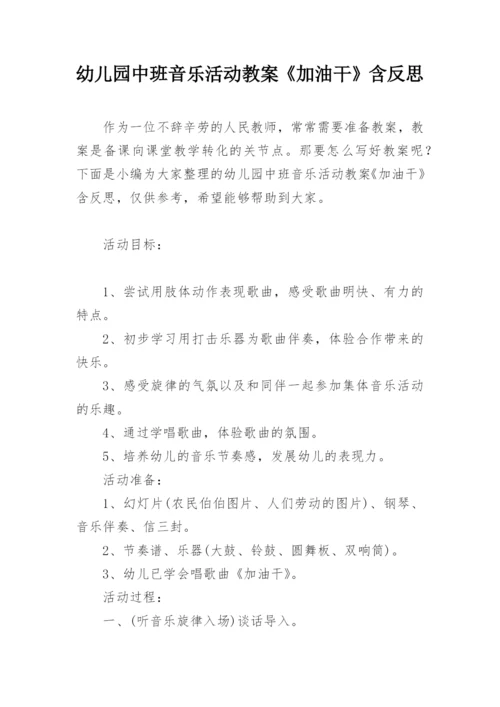 幼儿园中班音乐活动教案《加油干》含反思

作为一位不辞辛劳的人民教师，常常需要准备教案，教案是备课向课堂教学转化的关节点。那要怎么写好教案呢？下面是小编为大家整理的幼儿园中班音乐活动教案《加油干》含反思，仅供参考，希望能够帮助到大家。

活动目标：

1、尝试用肢体动作表现歌曲，感受歌曲明快、有力的特点。

2、初步学习用打击乐器为歌曲伴奏，体验合作带来的快乐。

3、感受旋律的气氛以及和同伴一起参加集体音乐活动的乐趣。

4、通过学唱歌曲，体验歌曲的氛围。

5、培养幼儿的音乐节奏感，发展幼儿的表现力。

活动准备：

1、幻灯片(农民伯伯图片、人们劳动的图片)、钢琴、音乐伴奏、信三封。

2、节奏谱、乐器(大鼓、铃鼓、圆舞板、双响筒)。

3、幼儿已学会唱歌曲《加油干》。

活动过程：

一、(听音乐旋律入场)谈话导入。